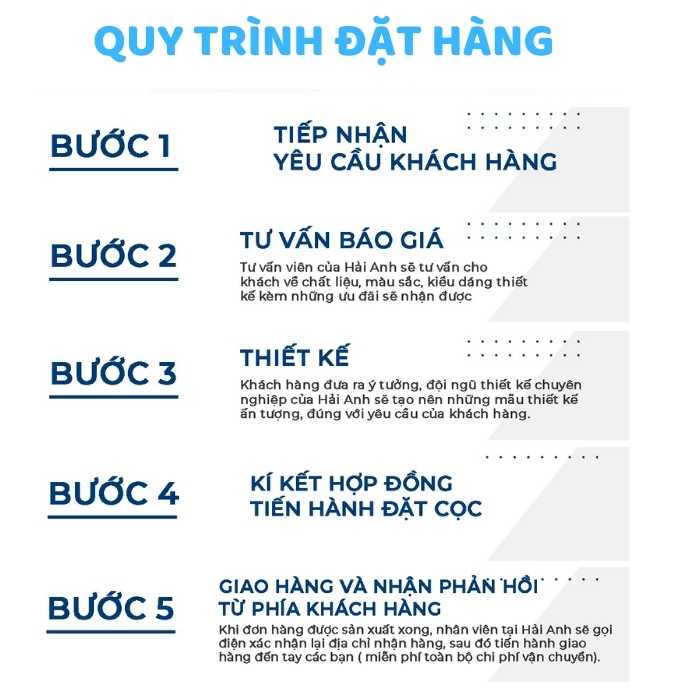 QUY TRÌNH ĐẶT HÀNG

BƯỚC 1

TIẾP NHẬN
YÊU CẦU KHÁCH HÀNG

BƯỚC 2

TƯ VẤN BÁO GIÁ

Tư vấn viên của Hải Anh sẽ tư vấn cho khách về chất liệu, màu sắc, kiểu dáng thiết kế kèm những ưu đãi sẽ nhận được

BƯỚC 3

THIẾT KẾ

Khách hàng đưa ra ý tưởng, đội ngũ thiết kế chuyên nghiệp của Hải Anh sẽ tạo nên những mẫu thiết kế ấn tượng, đúng với yêu cầu của khách hàng.

BƯỚC 4

KÍ KẾT HỢP ĐỒNG
TIẾN HÀNH ĐẶT CỌC

BƯỚC 5

GIAO HÀNG VÀ NHẬN PHẢN HỒI
TỪ PHÍA KHÁCH HÀNG

Khi đơn hàng được sản xuất xong, nhân viên tại Hải Anh sẽ gọi điện xác nhận lại địa chỉ nhận hàng, sau đó tiến hành giao hàng đến tay các bạn ( miễn phí toàn bộ chi phí vận chuyển).